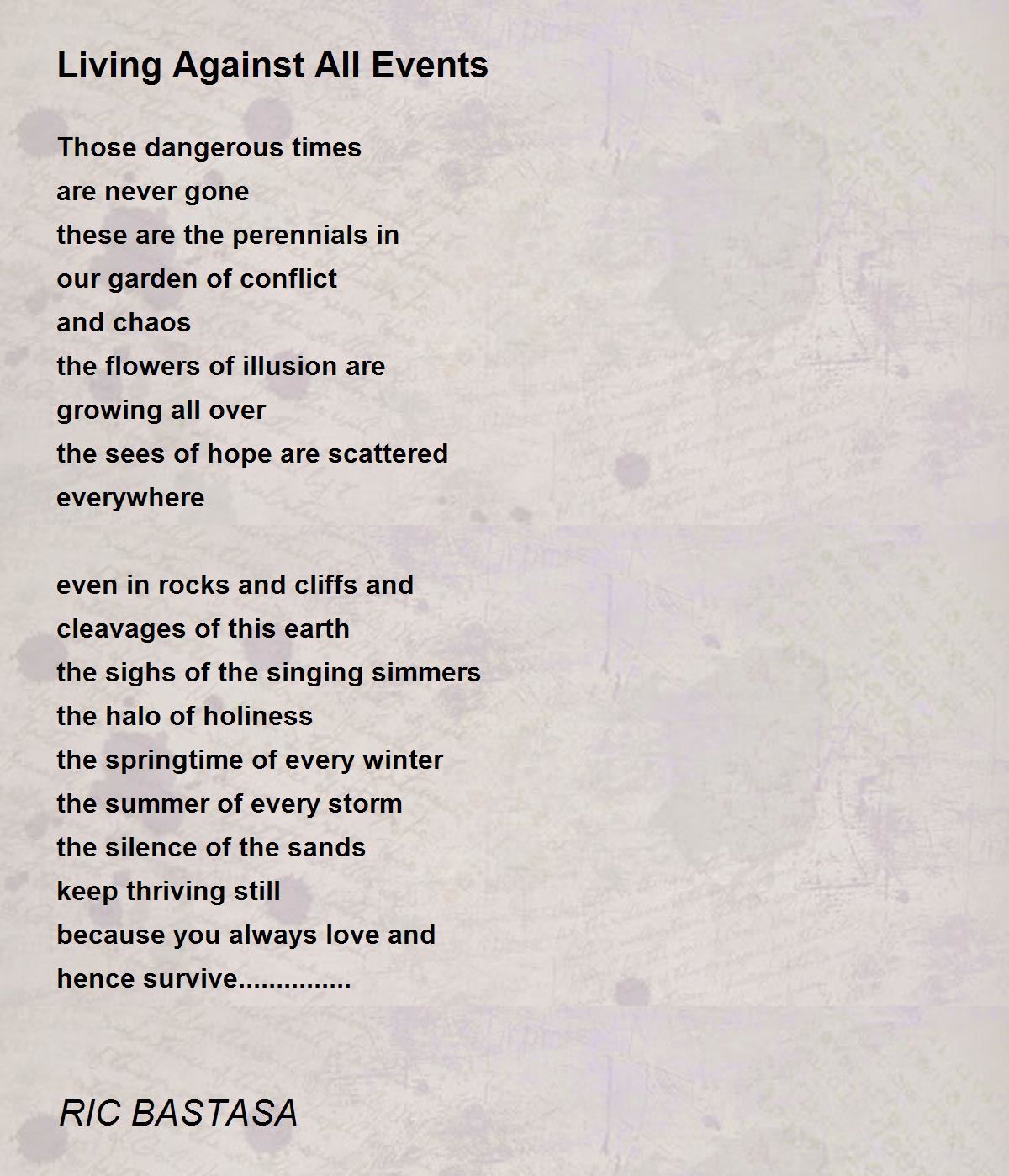 Living Against All Events

Those dangerous times
are never gone
these are the perennials in
our garden of conflict
and chaos
the flowers of illusion are
growing all over
the sees of hope are scattered
everywhere

even in rocks and cliffs and
cleavages of this earth
the sighs of the singing simmers
the halo of holiness
the springtime of every winter
the summer of every storm
the silence of the sands
keep thriving still
because you always love and
hence survive...............

RIC BASTASA